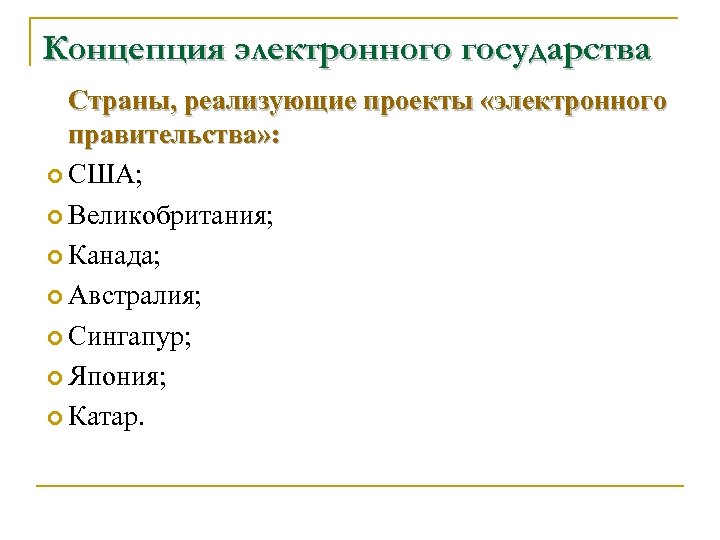 Концепция электронного государства

Страны, реализующие проекты «электронного правительства»:

США;

Великобритания;

Канада;

Австралия;

Сингапур;

Япония;

Катар.